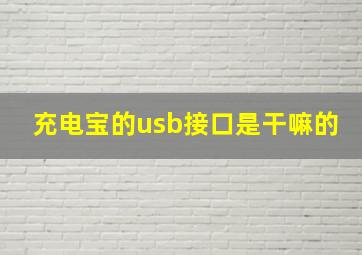 充电宝的usb接口是干嘛的